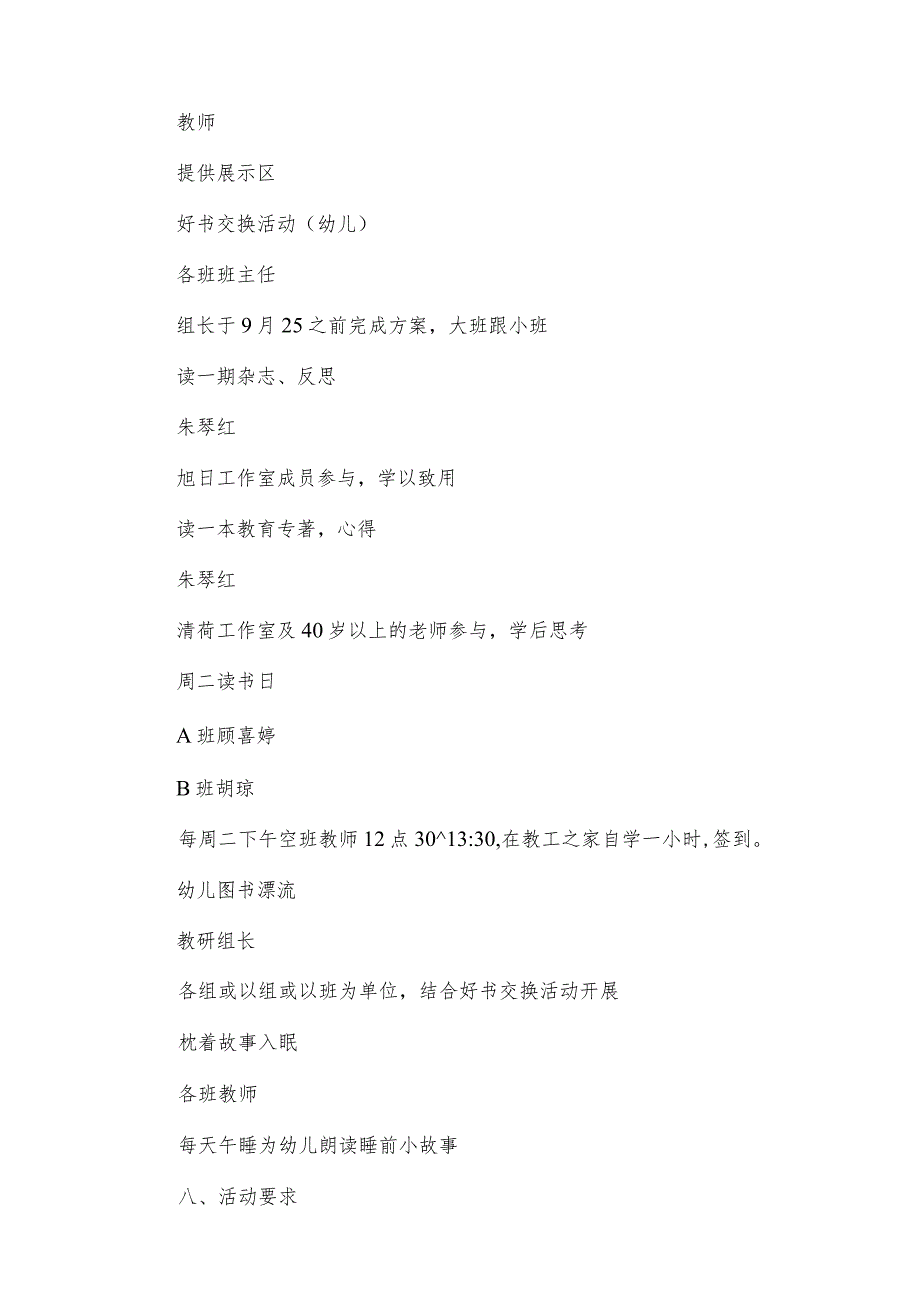 教师

提供展示区

好书交换活动（幼儿）

各班班主任

组长于9月25之前完成方案，大班跟小班

读一期杂志、反思

朱琴红

旭日工作室成员参与，学以致用

读一本教育专著，心得

朱琴红

清荷工作室及40岁以上的老师参与，学后思考

周二读书日

A班顾喜婷

B班胡琼

每周二下午空班教师12点30^13:30,在教工之家自学一小时,签到。

幼儿图书漂流

教研组长

各组或以组或以班为单位，结合好书交换活动开展

枕着故事入眠

各班教师

每天午睡为幼儿朗读睡前小故事

八、活动要求